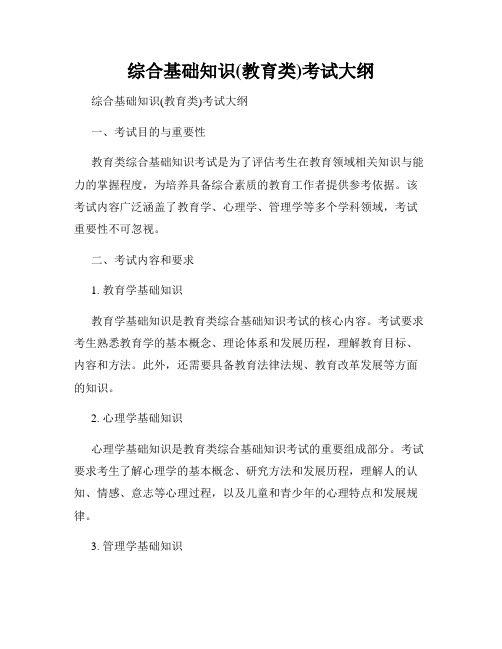 综合基础知识(教育类)考试大纲

综合基础知识(教育类)考试大纲

一、考试目的与重要性

教育类综合基础知识考试是为了评估考生在教育领域相关知识与能力的掌握程度，为培养具备综合素质的教育工作者提供参考依据。该考试内容广泛涵盖了教育学、心理学、管理学等多个学科领域，考试重要性不可忽视。

二、考试内容和要求

1. 教育学基础知识

教育学基础知识是教育类综合基础知识考试的核心内容。考试要求考生熟悉教育学的基本概念、理论体系和发展历程，理解教育目标、内容和方法。此外，还需要具备教育法律法规、教育改革发展等方面的知识。

2. 心理学基础知识

心理学基础知识是教育类综合基础知识考试的重要组成部分。考试要求考生了解心理学的基本概念、研究方法和发展历程，理解人的认知、情感、意志等心理过程，以及儿童和青少年的心理特点和发展规律。

3. 管理学基础知识